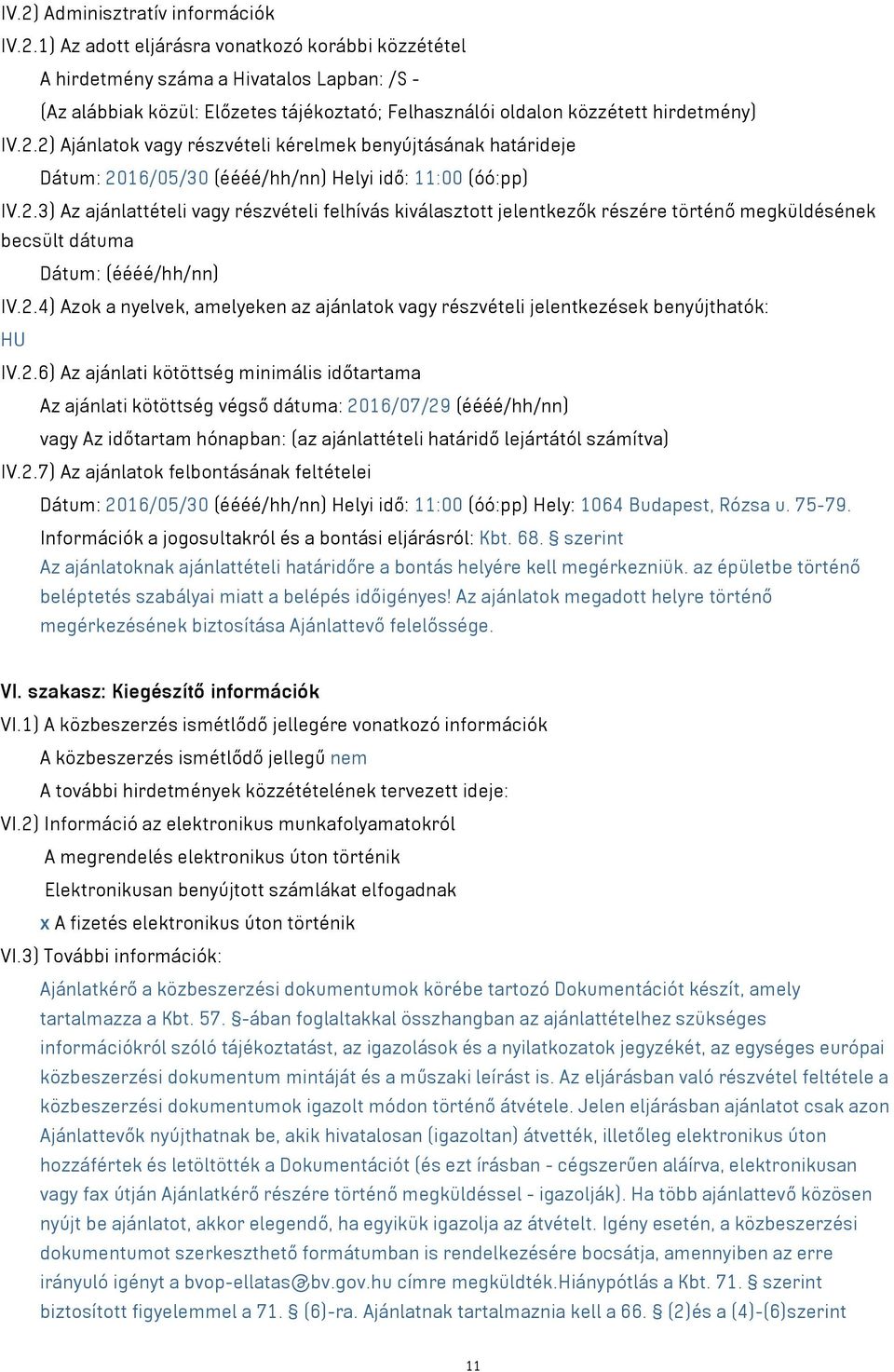 IV.2) Adminisztratív információk

IV.2.1) Az adott eljárásra vonatkozó korábbi közzététel

A hirdetmény száma a Hivatalos Lapban: /S -

(Az alábbiak közül: Előzetes tájékoztató; Felhasználói oldalon közzétett hirdetmény)

IV.2.2) Ajánlatok vagy részvételi kérelmek benyújtásának határideje

Dátum: 2016/05/30 (éééé/hh/nn) Helyi idő: 11:00 (óó:pp)

IV.2.3) Az ajánlattételi vagy részvételi felhívás kiválasztott jelentkezők részére történő megküldésének becsült dátuma

Dátum: (éééé/hh/nn)

IV.2.4) Azok a nyelvek, amelyeken az ajánlatok vagy részvételi jelentkezések benyújthatók:

HU

IV.2.6) Az ajánlati kötöttség minimális időtartama

Az ajánlati kötöttség végső dátuma: 2016/07/29 (éééé/hh/nn)

vagy Az időtartam hónapban: (az ajánlattételi határidő lejártától számítva)

IV.2.7) Az ajánlatok felbontásának feltételei

Dátum: 2016/05/30 (éééé/hh/nn) Helyi idő: 11:00 (óó:pp) Hely: 1064 Budapest, Rózsa u. 75-79.

Információk a jogosultakról és a bontási eljárásról: Kbt. 68. § szerint

Az ajánlatoknak ajánlattételi határidőre a bontás helyére kell megérkezniük. az épületbe történő beléptetés szabályai miatt a belépés időigényes! Az ajánlatok megadott helyre történő megérkezésének biztosítása Ajánlattevő felelőssége.

VI. szakasz: Kiegészítő információk

VI.1) A közbeszerzés ismétlődő jellegére vonatkozó információk

A közbeszerzés ismétlődő jellegű nem

A további hirdetmények közzétételének tervezett ideje:

VI.2) Információ az elektronikus munkafolyamatokról

A megrendelés elektronikus úton történik

Elektronikusan benyújtott számlákat elfogadnak

x A fizetés elektronikus úton történik

VI.3) További információk:

Ajánlatkérő a közbeszerzési dokumentumok körébe tartozó Dokumentációt készít, amely tartalmazza a Kbt. 57. §-ában foglaltakkal összhangban az ajánlattételhez szükséges információkról szóló tájékoztatást, az igazolások és a nyilatkozatok jegyzékét, az egységes európai közbeszerzési dokumentum mintáját és a műszaki leírást is. Az eljárásban való részvétel feltétele a közbeszerzési dokumentumok igazolt módon történő átvétele. Jelen eljárásban ajánlatot csak azon Ajánlattevők nyújthatnak be, akik hivatalosan (igazoltan) átvették, illetőleg elektronikus úton hozzáférték és letöltötték a Dokumentációt (és ezt írásban - cégszerűen aláírva, elektronikusan vagy fax útján Ajánlatkérő részére történő megküldéssel - igazolják). Ha több ajánlattevő közösen nyújt be ajánlatot, akkor elegendő, ha egyikük igazolja az átvételt. Igény esetén, a közbeszerzési dokumentumot szerkeszthető formátumban is rendelkezésére bocsátja, amennyiben az erre irányuló igényt a bvop-ellatas@bv.gov.hu címre megküldték.Hiánypótlás a Kbt. 71. § szerint biztosított figyelemmel a 71. § (6)-ra. Ajánlatnak tartalmaznia kell a 66. § (2)és a (4)-(6)szerint

11